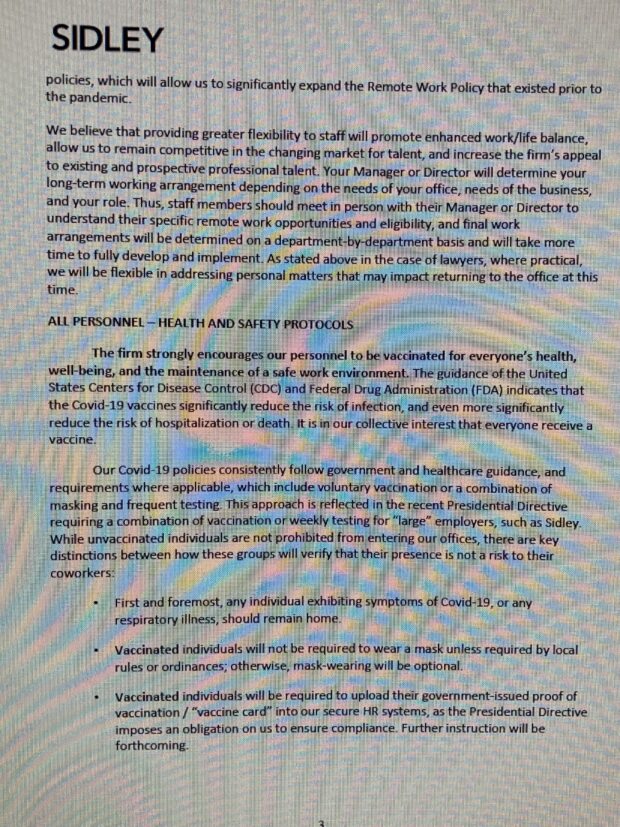 SIDLEY

policies, which will allow us to significantly expand the Remote Work Policy that existed prior to the pandemic.

We believe that providing greater flexibility to staff will promote enhanced work/life balance, allow us to remain competitive in the changing market for talent, and increase the firm's appeal to existing and prospective professional talent. Your Manager or Director will determine your long-term working arrangement depending on the needs of your office, needs of the business, and your role. Thus, staff members should meet in person with their Manager or Director to understand their specific remote work opportunities and eligibility, and final work arrangements will be determined on a department-by-department basis and will take more time to fully develop and implement. As stated above in the case of lawyers, where practical, we will be flexible in addressing personal matters that may impact returning to the office at this time.

ALL PERSONNEL – HEALTH AND SAFETY PROTOCOLS

The firm strongly encourages our personnel to be vaccinated for everyone's health, well-being, and the maintenance of a safe work environment. The guidance of the United States Centers for Disease Control (CDC) and Federal Drug Administration (FDA) indicates that the Covid-19 vaccines significantly reduce the risk of infection, and even more significantly reduce the risk of hospitalization or death. It is in our collective interest that everyone receive a vaccine.

Our Covid-19 policies consistently follow government and healthcare guidance, and requirements where applicable, which include voluntary vaccination or a combination of masking and frequent testing. This approach is reflected in the recent Presidential Directive requiring a combination of vaccination or weekly testing for "large" employers, such as Sidley. While unvaccinated individuals are not prohibited from entering our offices, there are key distinctions between how these groups will verify that their presence is not a risk to their coworkers:

• First and foremost, any individual exhibiting symptoms of Covid-19, or any respiratory illness, should remain home.

• Vaccinated individuals will not be required to wear a mask unless required by local rules or ordinances; otherwise, mask-wearing will be optional.

• Vaccinated individuals will be required to upload their government-issued proof of vaccination / "vaccine card" into our secure HR systems, as the Presidential Directive imposes an obligation on us to ensure compliance. Further instruction will be forthcoming.

3